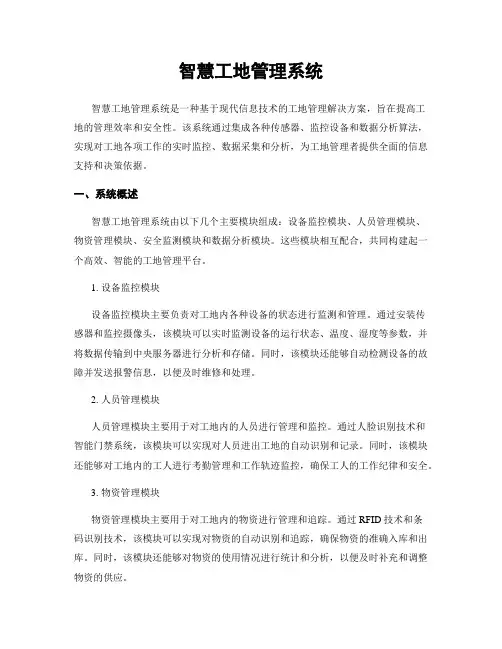 智慧工地管理系统

智慧工地管理系统是一种基于现代信息技术的工地管理解决方案，旨在提高工地的管理效率和安全性。该系统通过集成各种传感器、监控设备和数据分析算法，实现对工地各项工作的实时监控、数据采集和分析，为工地管理者提供全面的信息支持和决策依据。

一、系统概述

智慧工地管理系统由以下几个主要模块组成：设备监控模块、人员管理模块、物资管理模块、安全监测模块和数据分析模块。这些模块相互配合，共同构建起一个高效、智能的工地管理平台。

1. 设备监控模块

设备监控模块主要负责对工地内各种设备的状态进行监测和管理。通过安装传感器和监控摄像头，该模块可以实时监测设备的运行状态、温度、湿度等参数，并将数据传输到中央服务器进行分析和存储。同时，该模块还能够自动检测设备的故障并发送报警信息，以便及时维修和处理。

2. 人员管理模块

人员管理模块主要用于对工地内的人员进行管理和监控。通过人脸识别技术和智能门禁系统，该模块可以实现对人员进出工地的自动识别和记录。同时，该模块还能够对工地内的工人进行考勤管理和工作轨迹监控，确保工人的工作纪律和安全。

3. 物资管理模块

物资管理模块主要用于对工地内的物资进行管理和追踪。通过 RFID 技术和条码识别技术，该模块可以实现对物资的自动识别和追踪，确保物资的准确入库和出库。同时，该模块还能够对物资的使用情况进行统计和分析，以便及时补充和调整物资的供应。